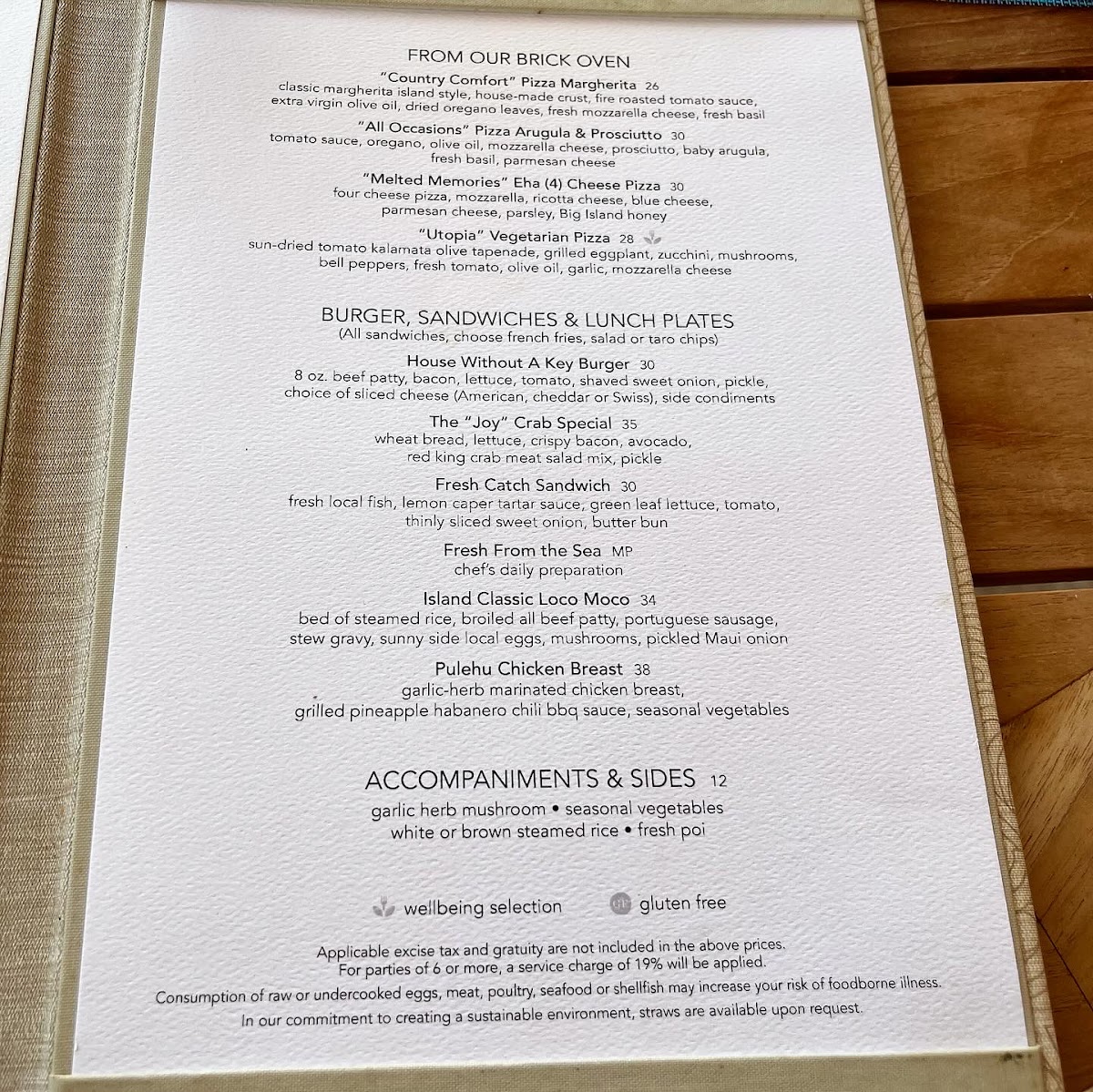 FROM OUR BRICK OVEN

"Country Comfort" Pizza Margherita 26
classic margherita island style, house-made crust, fire roasted tomato sauce, extra virgin olive oil, dried oregano leaves, fresh mozzarella cheese, fresh basil

"All Occasions" Pizza Arugula & Prosciutto 30
tomato sauce, oregano, olive oil, mozzarella cheese, prosciutto, baby arugula, fresh basil, parmesan cheese

"Melted Memories" Eha (4) Cheese Pizza 30
four cheese pizza, mozzarella, ricotta cheese, blue cheese, parmesan cheese, parsley, Big Island honey

"Utopia" Vegetarian Pizza 28
sun-dried tomato kalamata olive tapenade, grilled eggplant, zucchini, mushrooms, bell peppers, fresh tomato, olive oil, garlic, mozzarella cheese

BURGER, SANDWICHES & LUNCH PLATES
(All sandwiches, choose french fries, salad or taro chips)

House Without A Key Burger 30
8 oz. beef patty, bacon, lettuce, tomato, shaved sweet onion, pickle, choice of sliced cheese (American, cheddar or Swiss), side condiments

The "Joy" Crab Special 35
wheat bread, lettuce, crispy bacon, avocado, red king crab meat salad mix, pickle

Fresh Catch Sandwich 30
fresh local fish, lemon caper tartar sauce, green leaf lettuce, tomato, thinly sliced sweet onion, butter bun

Fresh From the Sea MP
chef's daily preparation

Island Classic Loco Moco 34
bed of steamed rice, broiled all beef patty, portuguese sausage, stew gravy, sunny side local eggs, mushrooms, pickled Maui onion

Pulehu Chicken Breast 38
garlic-herb marinated chicken breast, grilled pineapple habanero chili bbq sauce, seasonal vegetables

ACCOMPANIMENTS & SIDES 12
garlic herb mushroom • seasonal vegetables
white or brown steamed rice • fresh poi

wellbeing selection gluten free

Applicable excise tax and gratuity are not included in the above prices. For parties of 6 or more, a service charge of 19% will be applied.

Consumption of raw or undercooked eggs, meat, poultry, seafood or shellfish may increase your risk of foodborne illness.

In our commitment to creating a sustainable environment, straws are available upon request.